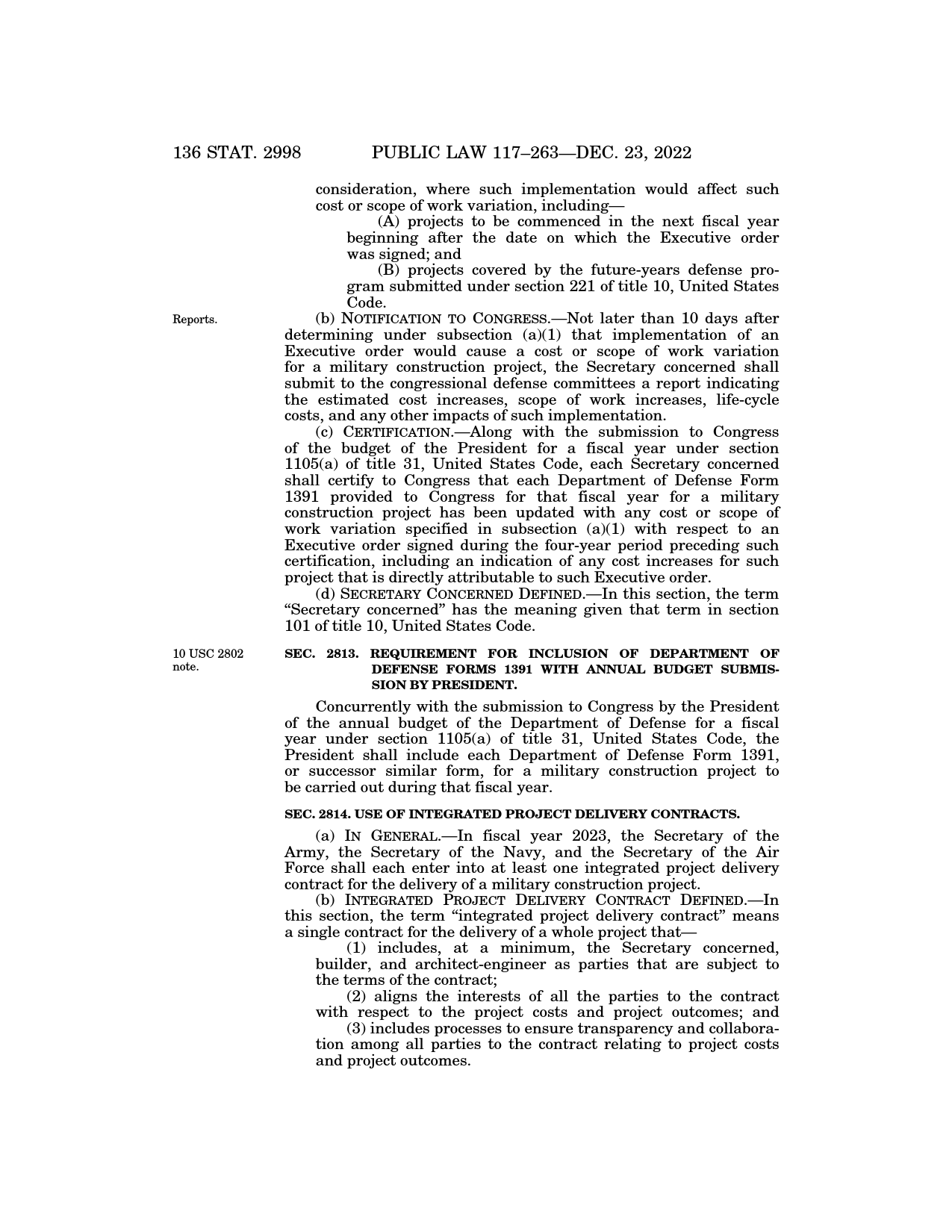 136 STAT. 2998 PUBLIC LAW 117–263—DEC. 23, 2022

consideration, where such implementation would affect such cost or scope of work variation, including—

(A) projects to be commenced in the next fiscal year beginning after the date on which the Executive order was signed; and

(B) projects covered by the future-years defense program submitted under section 221 of title 10, United States Code.

Reports.

(b) NOTIFICATION TO CONGRESS.—Not later than 10 days after determining under subsection (a)(1) that implementation of an Executive order would cause a cost or scope of work variation for a military construction project, the Secretary concerned shall submit to the congressional defense committees a report indicating the estimated cost increases, scope of work increases, life-cycle costs, and any other impacts of such implementation.

(c) CERTIFICATION.—Along with the submission to Congress of the budget of the President for a fiscal year under section 1105(a) of title 31, United States Code, each Secretary concerned shall certify to Congress that each Department of Defense Form 1391 provided to Congress for that fiscal year for a military construction project has been updated with any cost or scope of work variation specified in subsection (a)(1) with respect to an Executive order signed during the four-year period preceding such certification, including an indication of any cost increases for such project that is directly attributable to such Executive order.

(d) SECRETARY CONCERNED DEFINED.—In this section, the term “Secretary concerned” has the meaning given that term in section 101 of title 10, United States Code.

10 USC 2802 note.

SEC. 2813. REQUIREMENT FOR INCLUSION OF DEPARTMENT OF DEFENSE FORMS 1391 WITH ANNUAL BUDGET SUBMISSION BY PRESIDENT.

Concurrently with the submission to Congress by the President of the annual budget of the Department of Defense for a fiscal year under section 1105(a) of title 31, United States Code, the President shall include each Department of Defense Form 1391, or successor similar form, for a military construction project to be carried out during that fiscal year.

SEC. 2814. USE OF INTEGRATED PROJECT DELIVERY CONTRACTS.

(a) IN GENERAL.—In fiscal year 2023, the Secretary of the Army, the Secretary of the Navy, and the Secretary of the Air Force shall each enter into at least one integrated project delivery contract for the delivery of a military construction project.

(b) INTEGRATED PROJECT DELIVERY CONTRACT DEFINED.—In this section, the term “integrated project delivery contract” means a single contract for the delivery of a whole project that—

(1) includes, at a minimum, the Secretary concerned, builder, and architect-engineer as parties that are subject to the terms of the contract;

(2) aligns the interests of all the parties to the contract with respect to the project costs and project outcomes; and

(3) includes processes to ensure transparency and collaboration among all parties to the contract relating to project costs and project outcomes.